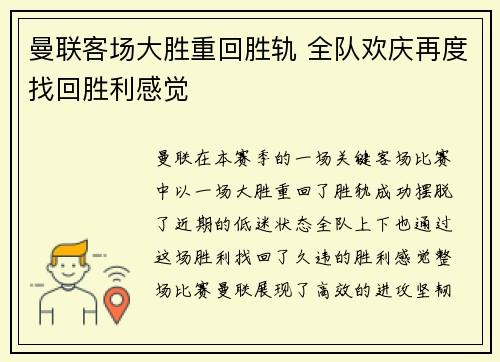 曼联客场大胜重回胜轨 全队欢庆再度找回胜利感觉

曼联在本赛季的一场关键客场比赛中以一场大胜重回了胜轨成功摆脱了近期的低迷状态全队上下也通过这场胜利找回了久违的胜利感觉整场比赛曼联展现了高效的进攻坚韧